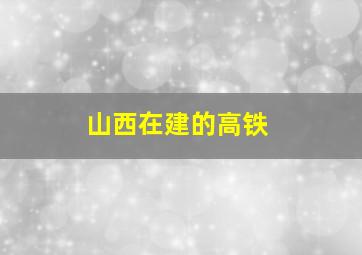 山西在建的高铁